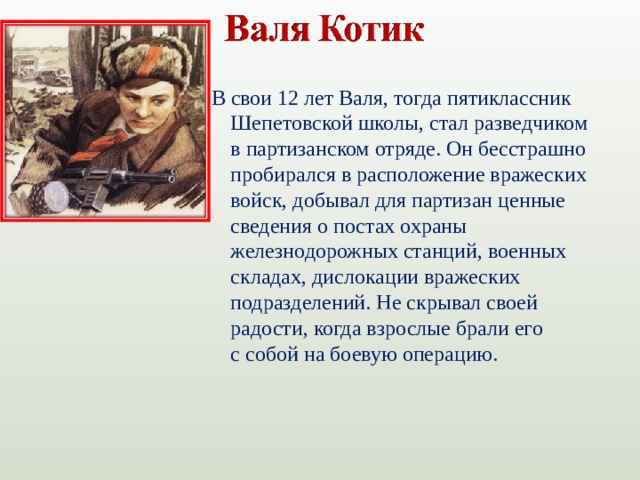 Валя Котик

В свои 12 лет Валя, тогда пятиклассник Шепетовской школы, стал разведчиком в партизанском отряде. Он бесстрашно пробирался в расположение вражеских войск, добывал для партизан ценные сведения о постах охраны железнодорожных станций, военных складах, дислокации вражеских подразделений. Не скрывал своей радости, когда взрослые брали его с собой на боевую операцию.